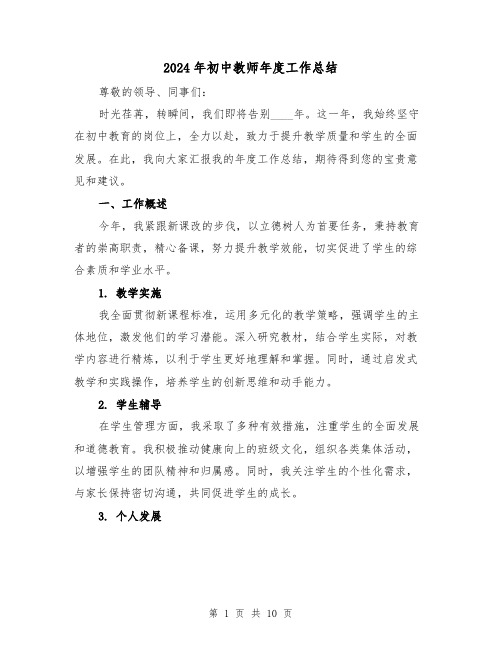 2024年初中教师年度工作总结

尊敬的领导、同事们：

时光荏苒，转瞬间，我们即将告别____年。这一年，我始终坚守在初中教育的岗位上，全力以赴，致力于提升教学质量和学生的全面发展。在此，我向大家汇报我的年度工作总结，期待得到您的宝贵意见和建议。

一、工作概述

今年，我紧跟新课改的步伐，以立德树人为首要任务，秉持教育者的崇高职责，精心备课，努力提升教学效能，切实促进了学生的综合素质和学业水平。

1. 教学实施

我全面贯彻新课程标准，运用多元化的教学策略，强调学生的主体地位，激发他们的学习潜能。深入研究教材，结合学生实际，对教学内容进行精炼，以利于学生更好地理解和掌握。同时，通过启发式教学和实践操作，培养学生的创新思维和动手能力。

2. 学生辅导

在学生管理方面，我采取了多种有效措施，注重学生的全面发展和道德教育。我积极推动健康向上的班级文化，组织各类集体活动，以增强学生的团队精神和归属感。同时，我关注学生的个性化需求，与家长保持密切沟通，共同促进学生的成长。

3. 个人发展

第 1 页 共 10 页